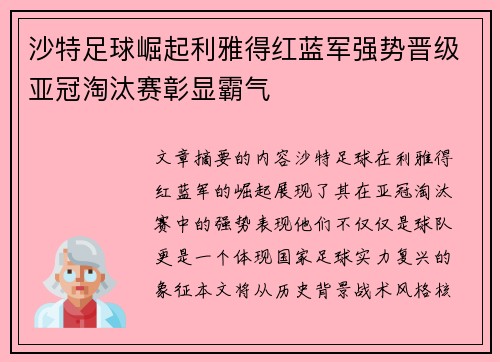 沙特足球崛起利雅得红蓝军强势晋级亚冠淘汰赛彰显霸气

文章摘要的内容沙特足球在利雅得红蓝军的崛起展现了其在亚冠淘汰赛中的强势表现他们不仅仅是球队更是一个体现国家足球实力复兴的象征本文将从历史背景战术风格核